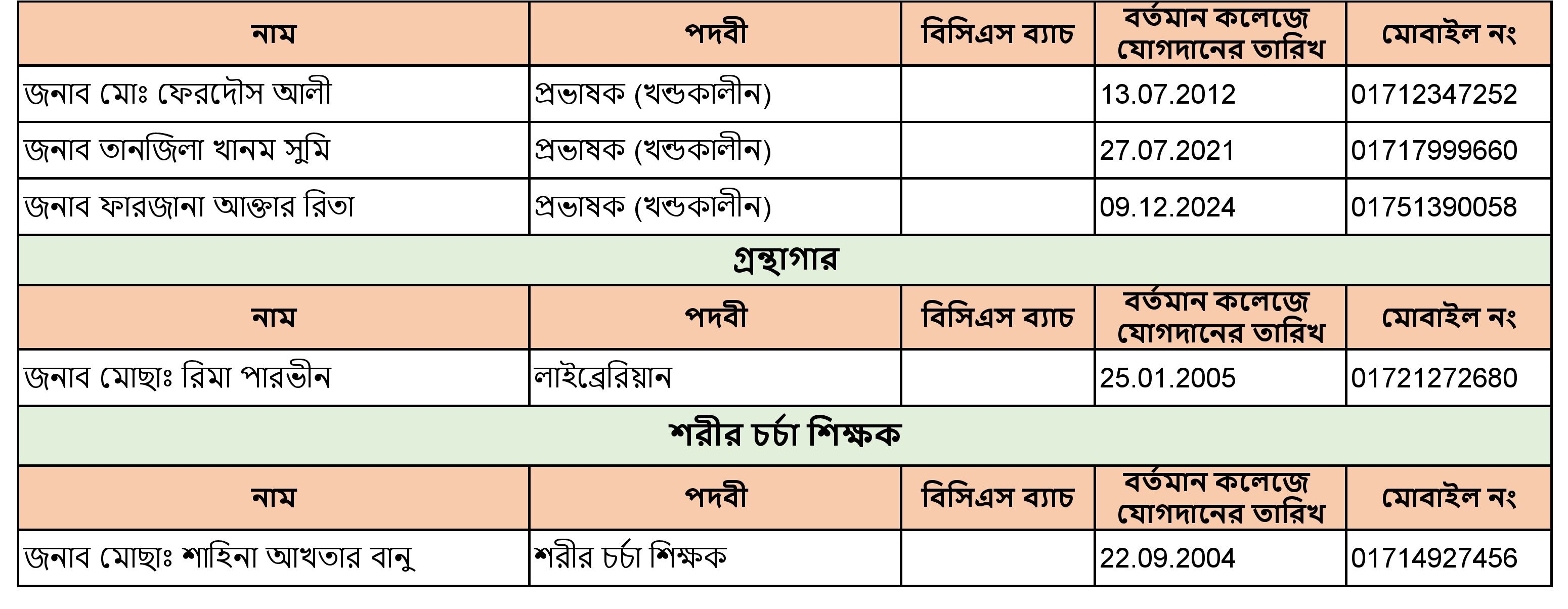 | নাম | পদবী | বিসিএস ব্যাচ | বর্তমান কলেজে যোগদানের তারিখ | মোবাইল নং |
|---|---|---|---|---|
| জনাব মোঃ ফেরদৌস আলী | প্রভাষক (খন্ডকালীন) | | 13.07.2012 | 01712347252 |
| জনাব তানজিলা খানম সুমি | প্রভাষক (খন্ডকালীন) | | 27.07.2021 | 01717999660 |
| জনাব ফারজানা আক্তার রিতা | প্রভাষক (খন্ডকালীন) | | 09.12.2024 | 01751390058 |
| গ্রন্থাগার | | | | |
| নাম | পদবী | বিসিএস ব্যাচ | বর্তমান কলেজে যোগদানের তারিখ | মোবাইল নং |
| জনাব মোছাঃ রিমা পারভীন | লাইব্রেরিয়ান | | 25.01.2005 | 01721272680 |
| শরীর চর্চা শিক্ষক | | | | |
| নাম | পদবী | বিসিএস ব্যাচ | বর্তমান কলেজে যোগদানের তারিখ | মোবাইল নং |
| জনাব মোছাঃ শাহিনা আখতার বানু | শরীর চর্চা শিক্ষক | | 22.09.2004 | 01714927456 |